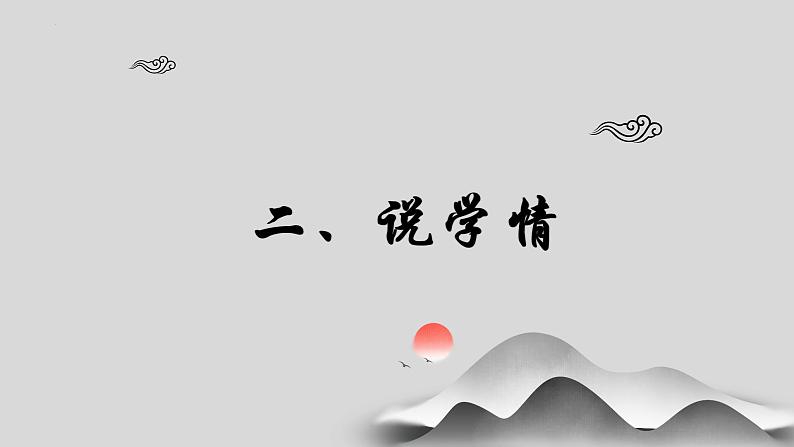 二、说学情